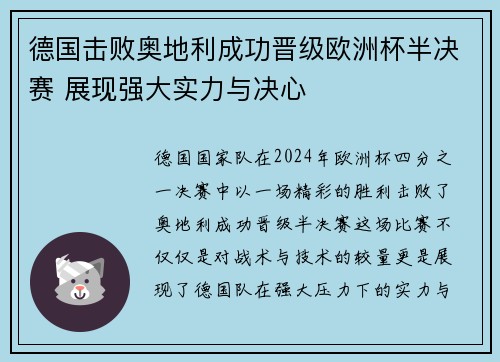 德国击败奥地利成功晋级欧洲杯半决赛 展现强大实力与决心

德国国家队在2024年欧洲杯四分之一决赛中以一场精彩的胜利击败了奥地利成功晋级半决赛这场比赛不仅仅是对战术与技术的较量更是展现了德国队在强大压力下的实力与